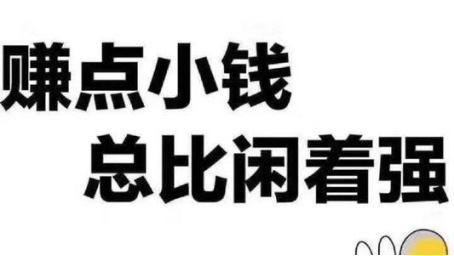 赚点小钱
总比闲着强